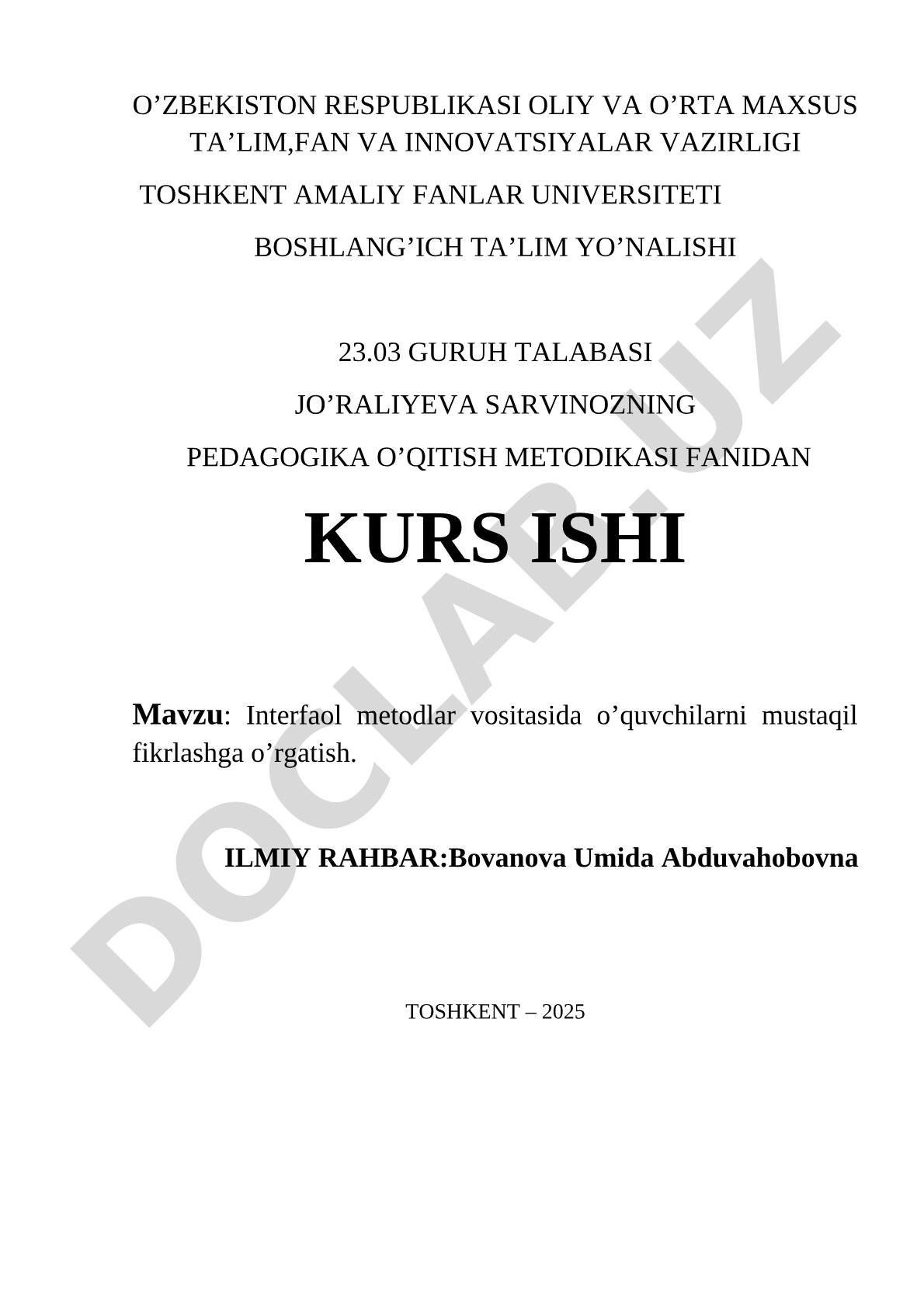 O’ZBEKISTON RESPUBLIKASI OLIY VA O’RTA MAXSUS TA’LIM,FAN VA INNOVATSIYALAR VAZIRLIGI

TOSHKENT AMALIY FANLAR UNIVERSITETI

BOSHLANG’ICH TA’LIM YO’NALISHI

23.03 GURUH TALABASI

JO’RALIYEVA SARVINOZNING

PEDAGOGIKA O’QITISH METODIKASI FANIDAN

KURS ISHI

Mavzu: Interfaol metodlar vositasida o’quvchilarni mustaqil fikrlashga o’rgatish.

ILMIY RAHBAR:Bovanova Umida Abduvahobovna

TOSHKENT – 2025

DOCLAB.UZ